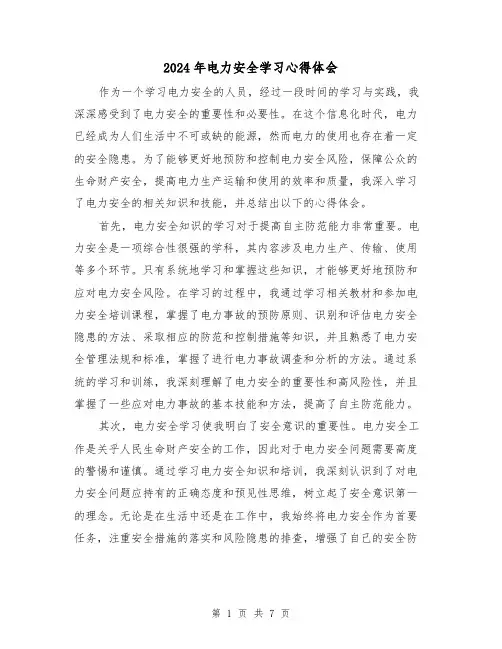 2024年电力安全学习心得体会

作为一个学习电力安全的人员，经过一段时间的学习与实践，我深深感受到了电力安全的重要性和必要性。在这个信息化时代，电力已经成为人们生活中不可或缺的能源，然而电力的使用也存在着一定的安全隐患。为了能够更好地预防和控制电力安全风险，保障公众的生命财产安全，提高电力生产运输和使用的效率和质量，我深入学习了电力安全的相关知识和技能，并总结出以下的心得体会。

首先，电力安全知识的学习对于提高自主防范能力非常重要。电力安全是一项综合性很强的学科，其内容涉及电力生产、传输、使用等多个环节。只有系统地学习和掌握这些知识，才能够更好地预防和应对电力安全风险。在学习的过程中，我通过学习相关教材和参加电力安全培训课程，掌握了电力事故的预防原则、识别和评估电力安全隐患的方法、采取相应的防范和控制措施等知识，并且熟悉了电力安全管理法规和标准，掌握了进行电力事故调查和分析的方法。通过系统的学习和训练，我深刻理解了电力安全的重要性和高风险性，并且掌握了一些应对电力事故的基本技能和方法，提高了自主防范能力。

其次，电力安全学习使我明白了安全意识的重要性。电力安全工作是关乎人民生命财产安全的工作，因此对于电力安全问题需要高度的警惕和谨慎。通过学习电力安全知识和培训，我深刻认识到了对电力安全问题应持有的正确态度和预见性思维，树立起了安全意识第一的理念。无论是在生活中还是在工作中，我始终将电力安全作为首要任务，注重安全措施的落实和风险隐患的排查，增强了自己的安全防

第 1 页 共 7 页